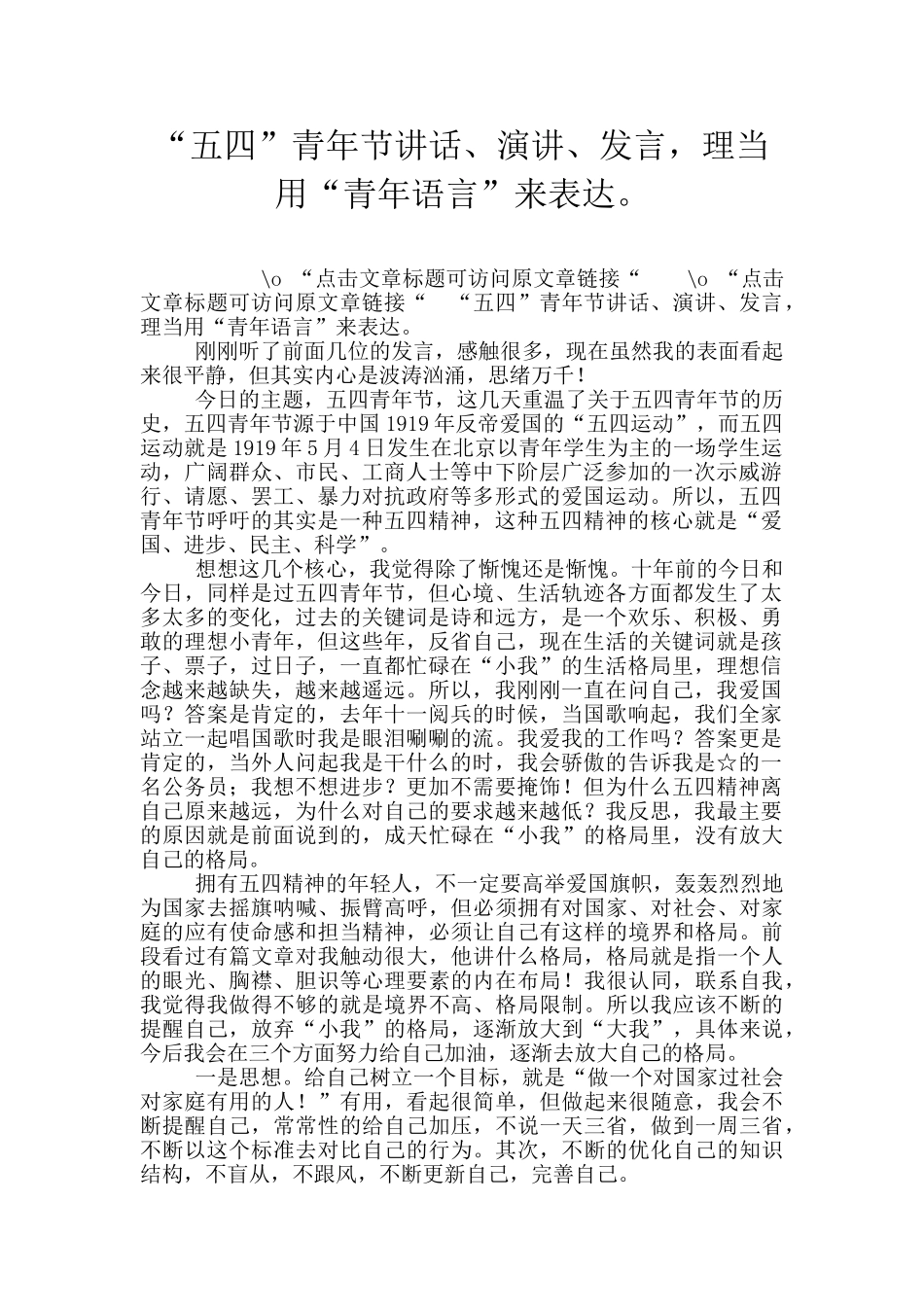 “五四”青年节讲话、演讲、发言，理当用“青年语言”来表达。

\o “点击文章标题可访问原文章链接“ \o “点击文章标题可访问原文章链接“ “五四”青年节讲话、演讲、发言，理当用“青年语言”来表达。

刚刚听了前面几位的发言，感触很多，现在虽然我的表面看起来很平静，但其实内心是波涛汹涌，思绪万千！

今日的主题，五四青年节，这几天重温了关于五四青年节的历史，五四青年节源于中国1919年反帝爱国的“五四运动”，而五四运动就是1919年5月4日发生在北京以青年学生为主的一场学生运动，广阔群众、市民、工商人士等中下阶层广泛参加的一次示威游行、请愿、罢工、暴力对抗政府等多形式的爱国运动。所以，五四青年节呼吁的其实是一种五四精神，这种五四精神的核心就是“爱国、进步、民主、科学”。

想想这几个核心，我觉得除了惭愧还是惭愧。十年前的今日和今日，同样是过五四青年节，但心境、生活轨迹各方面都发生了太多太多的变化，过去的关键词是诗和远方，是一个欢乐、积极、勇敢的理想小青年，但这些年，反省自己，现在生活的关键词就是孩子、票子，过日子，一直都忙碌在“小我”的生活格局里，理想信念越来越缺失，越来越遥远。所以，我刚刚一直在问自己，我爱国吗？答案是肯定的，去年十一阅兵的时候，当国歌响起，我们全家站立一起唱国歌时我是眼泪唰唰的流。我爱我的工作吗？答案更是肯定的，当外人问起我是干什么的时，我会骄傲的告诉我是☆的一名公务员；我想不想进步？更加不需要掩饰！但为什么五四精神离自己原来越远，为什么对自己的要求越来越低？我反思，我最主要的原因就是前面说到的，成天忙碌在“小我”的格局里，没有放大自己的格局。

拥有五四精神的年轻人，不一定要高举爱国旗帜，轰轰烈烈地为国家去摇旗呐喊、振臂高呼，但必须拥有对国家、对社会、对家庭的应有使命感和担当精神，必须让自己有这样的境界和格局。前段看过有篇文章对我触动很大，他讲什么格局，格局就是指一个人的眼光、胸襟、胆识等心理要素的内在布局！我很认同，联系自我，我觉得我做得不够的就是境界不高、格局限制。所以我应该不断的提醒自己，放弃“小我”的格局，逐渐放大到“大我”，具体来说，今后我会在三个方面努力给自己加油，逐渐去放大自己的格局。

一是思想。给自己树立一个目标，就是“做一个对国家过社会对家庭有用的人！”有用，看起很简单，但做起来很随意，我会不断提醒自己，常常性的给自己加压，不说一天三省，做到一周三省，不断以这个标准去对比自己的行为。其次，不断的优化自己的知识结构，不盲从，不跟风，不断更新自己，完善自己。